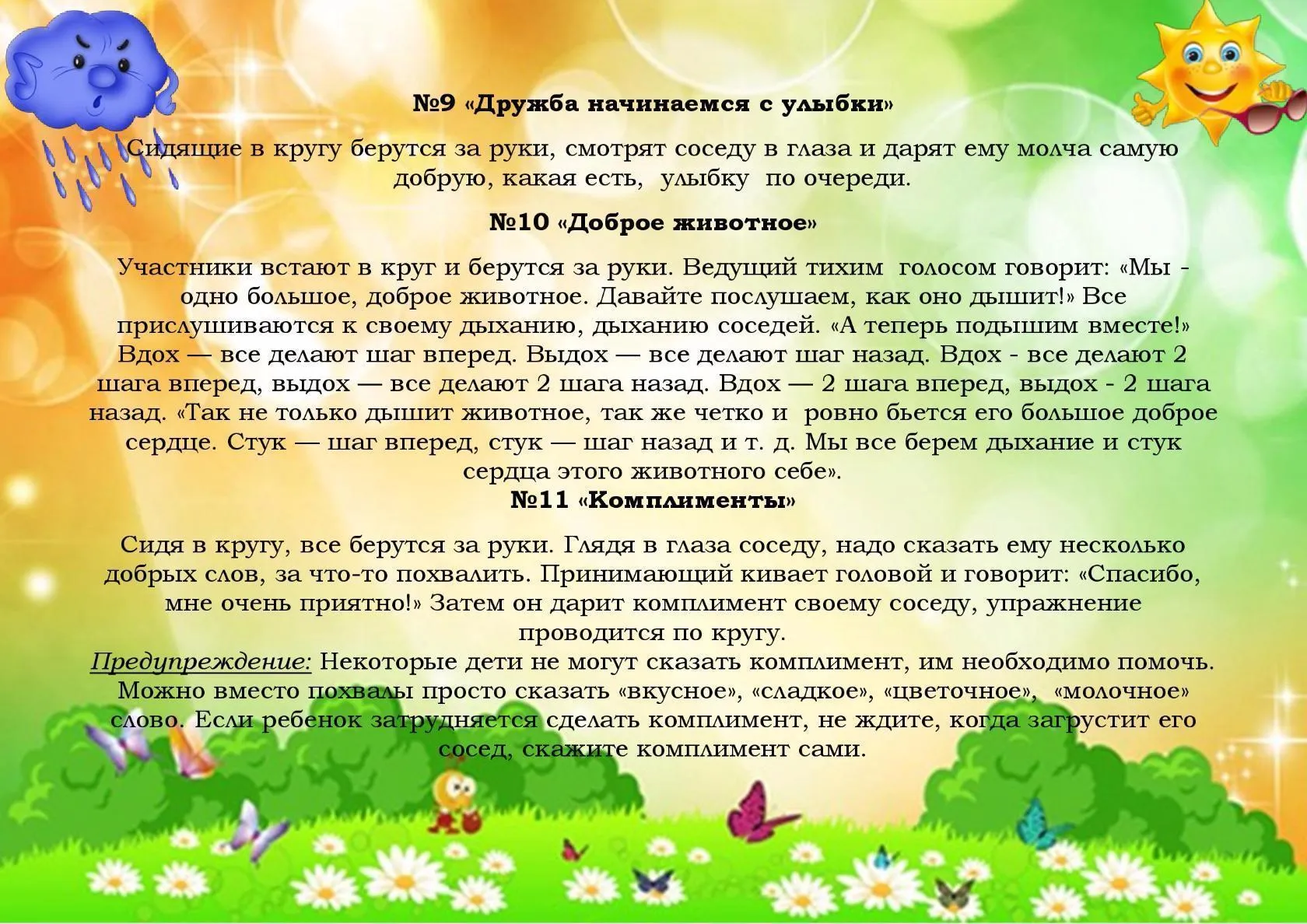 №9 «Дружба начинаемся с улыбки»

Сидящие в кругу берутся за руки, смотрят соседу в глаза и дарят ему молча самую добрую, какая есть, улыбку по очереди.

№10 «Доброе животное»

Участники встают в круг и берутся за руки. Ведущий тихим голосом говорит: «Мы - одно большое, доброе животное. Давайте послушаем, как оно дышит!» Все прислушиваются к своему дыханию, дыханию соседей. «А теперь подышим вместе!» Вдох — все делают шаг вперед. Выдох — все делают шаг назад. Вдох - все делают 2 шага вперед, выдох — все делают 2 шага назад. Вдох — 2 шага вперед, выдох - 2 шага назад. «Так не только дышит животное, так же четко и ровно бьется его большое доброе сердце. Стук — шаг вперед, стук — шаг назад и т. д. Мы все берем дыхание и стук сердца этого животного себе».

№11 «Комплименты»

Сидя в кругу, все берутся за руки. Глядя в глаза соседу, надо сказать ему несколько добрых слов, за что-то похвалить. Принимающий кивает головой и говорит: «Спасибо, мне очень приятно!» Затем он дарит комплимент своему соседу, упражнение проводится по кругу.
Предупреждение: Некоторые дети не могут сказать комплимент, им необходимо помочь. Можно вместо похвалы просто сказать «вкусное», «сладкое», «цветочное», «молочное» слово. Если ребенок затрудняется сделать комплимент, не ждите, когда загрустит его сосед, скажите комплимент сами.